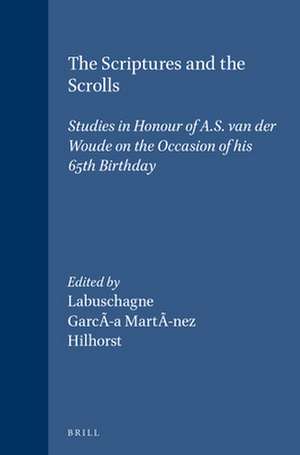 The Scriptures and the Scrolls

Studies in Honour of A.S. van der Woude on the Occasion of his 65th Birthday

Edited by
Labuschagne
GarcÃ-a MartÃ-nez
Hilhorst

BRILL